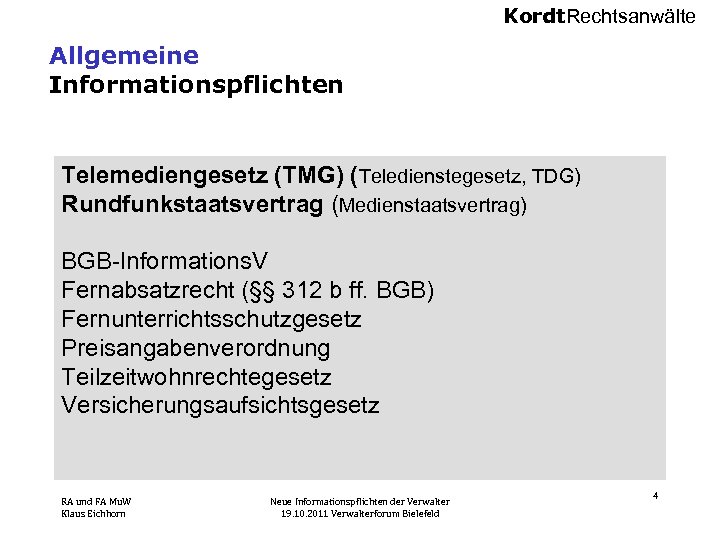 KordtRechtsanwälte

Allgemeine
Informationspflichten

Telemediengesetz (TMG) (Teledienstegesetz, TDG)
Rundfunkstaatsvertrag (Medienstaatsvertrag)

BGB-InformationsV
Fernabsatzrecht (§§ 312 b ff. BGB)
Fernunterrichtsschutzgesetz
Preisangabenverordnung
Teilzeitwohnrechtegesetz
Versicherungsaufsichtsgesetz

RA und FA MuW
Klaus Eichhorn

Neue Informationspflichten der Verwalter
19.10.2011 Verwalterforum Bielefeld

4